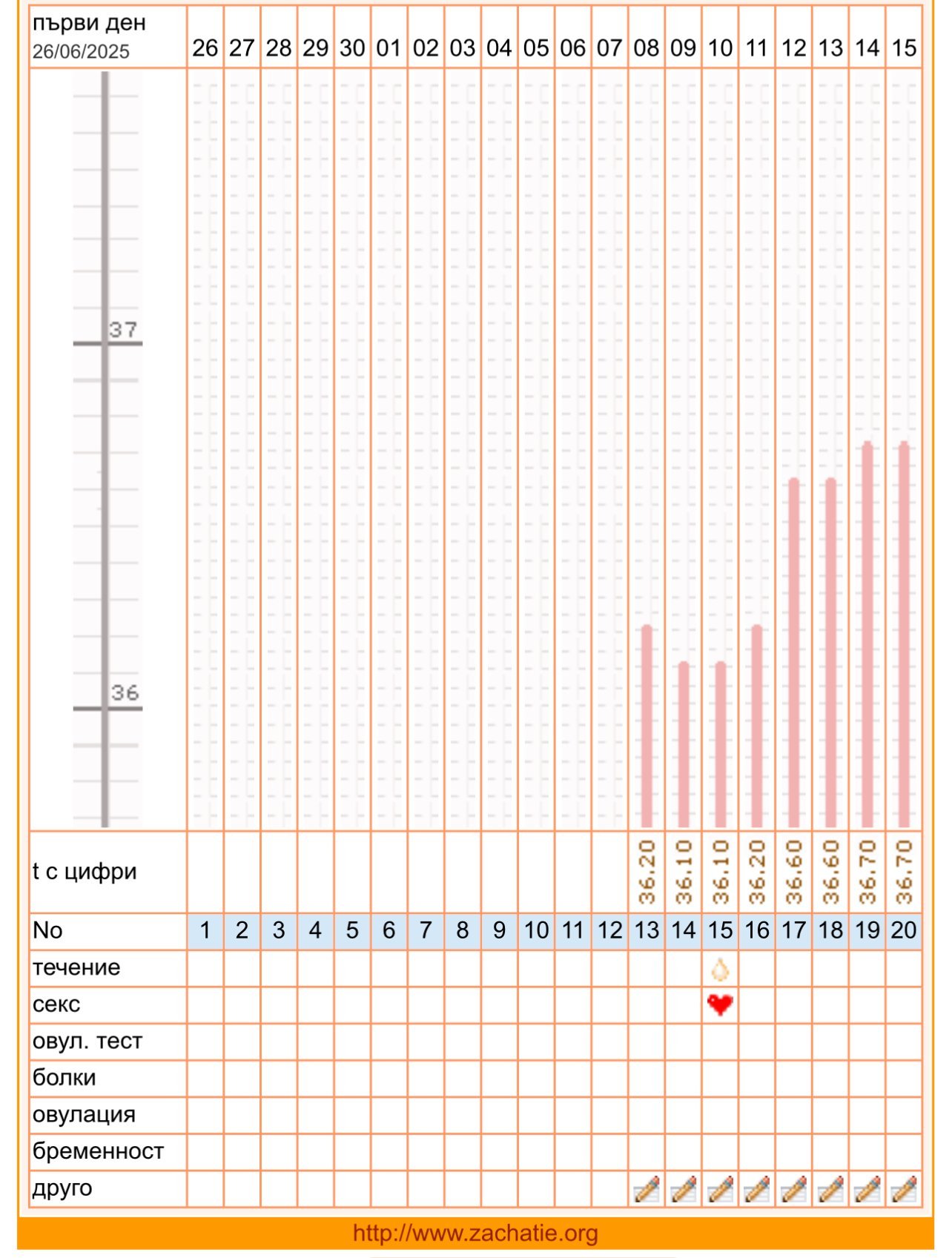 | първи ден 26/06/2025 | 26 | 27 | 28 | 29 | 30 | 01 | 02 | 03 | 04 | 05 | 06 | 07 | 08 | 09 | 10 | 11 | 12 | 13 | 14 | 15 |
|---|---|---|---|---|---|---|---|---|---|---|---|---|---|---|---|---|---|---|---|---|
| 37 36 | | | | | | | | | | | | | | | | | | | | |
| t с цифри | | | | | | | | | | | | | 36.20 | 36.10 | 36.10 | 36.20 | 36.60 | 36.60 | 36.70 | 36.70 |
| No | 1 | 2 | 3 | 4 | 5 | 6 | 7 | 8 | 9 | 10 | 11 | 12 | 13 | 14 | 15 | 16 | 17 | 18 | 19 | 20 |
| течение | | | | | | | | | | | | | | | | | | | | |
| секс | | | | | | | | | | | | | | | | | | | | |
| овул. тест | | | | | | | | | | | | | | | | | | | | |
| болки | | | | | | | | | | | | | | | | | | | | |
| овулация | | | | | | | | | | | | | | | | | | | | |
| бременност | | | | | | | | | | | | | | | | | | | | |
| друго | | | | | | | | | | | | | | | | | | | | |

http://www.zachatie.org